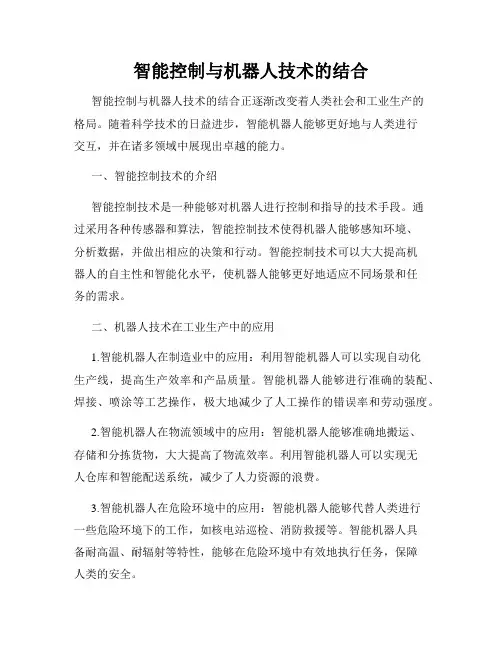 智能控制与机器人技术的结合

智能控制与机器人技术的结合正逐渐改变着人类社会和工业生产的格局。随着科学技术的日益进步，智能机器人能够更好地与人类进行交互，并在诸多领域中展现出卓越的能力。

一、智能控制技术的介绍

智能控制技术是一种能够对机器人进行控制和指导的技术手段。通过采用各种传感器和算法，智能控制技术使得机器人能够感知环境、分析数据，并做出相应的决策和行动。智能控制技术可以大大提高机器人的自主性和智能化水平，使机器人能够更好地适应不同场景和任务的需求。

二、机器人技术在工业生产中的应用

1.智能机器人在制造业中的应用：利用智能机器人可以实现自动化生产线，提高生产效率和产品质量。智能机器人能够进行准确的装配、焊接、喷涂等工艺操作，极大地减少了人工操作的错误率和劳动强度。

2.智能机器人在物流领域中的应用：智能机器人能够准确地搬运、存储和分拣货物，大大提高了物流效率。利用智能机器人可以实现无人仓库和智能配送系统，减少了人力资源的浪费。

3.智能机器人在危险环境中的应用：智能机器人能够代替人类进行一些危险环境下的工作，如核电站巡检、消防救援等。智能机器人具备耐高温、耐辐射等特性，能够在危险环境中有效地执行任务，保障人类的安全。